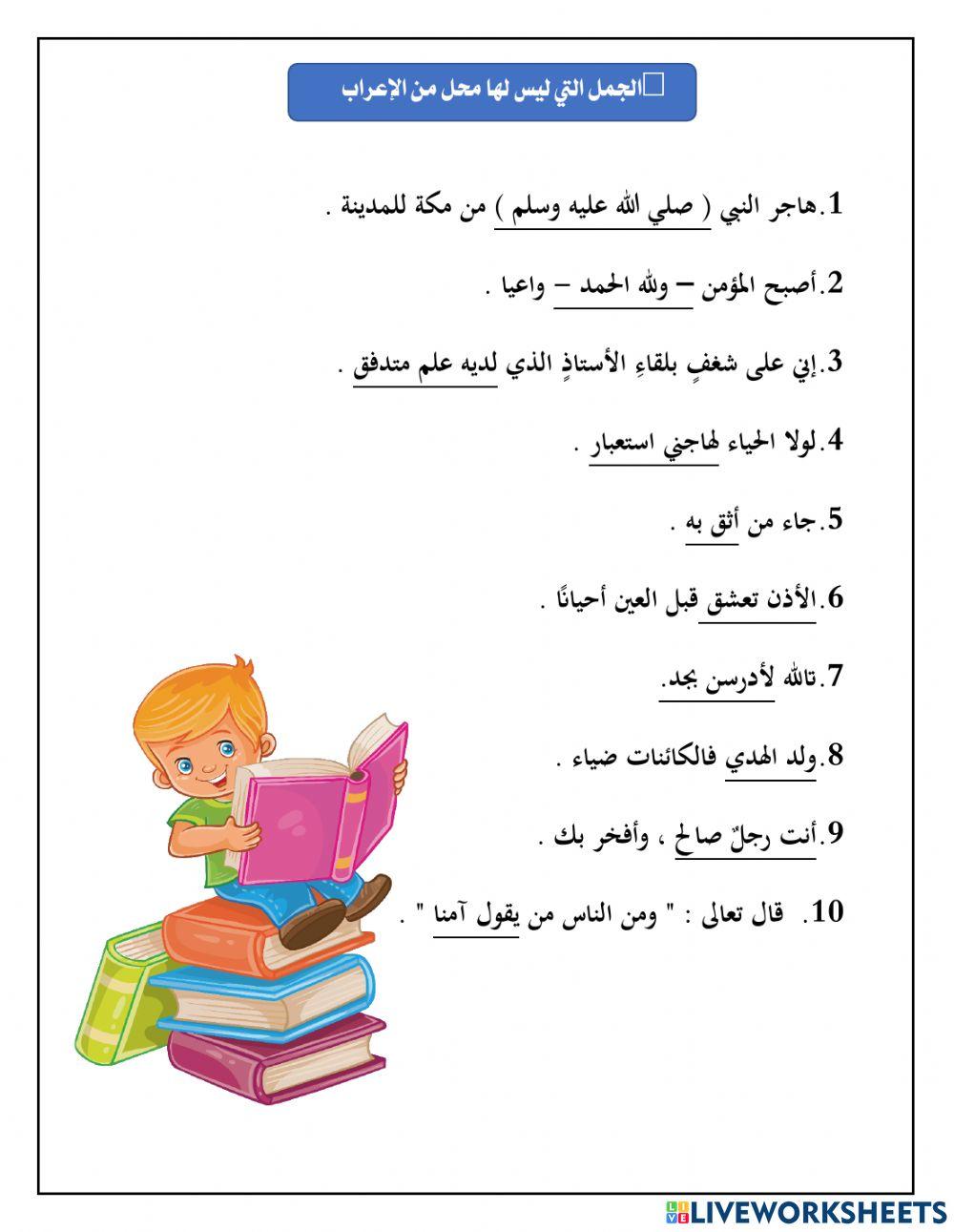 الجمل التي ليس لها محل من الإعراب

1.هاجر النبي ( صلي الله عليه وسلم ) من مكة للمدينة .

2.أصبح المؤمن – ولله الحمد – واعيا .

3.إني على شغفٍ بلقاءِ الأستاذِ الذي لديه علم متدفق .

4.لولا الحياء لهاجني استعبار .

5.جاء من أثق به .

6.الأذن تعشق قبل العين أحيانًا .

7.تالله لأدرسن بجد.

8.ولد الهدي فالكائنات ضياء .

9.أنت رجلٌ صالح ، وأفخر بك .

10. قال تعالى : " ومن الناس من يقول آمنا " .

LIVEWORKSHEETS